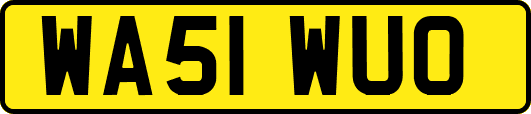 WA51 WUO